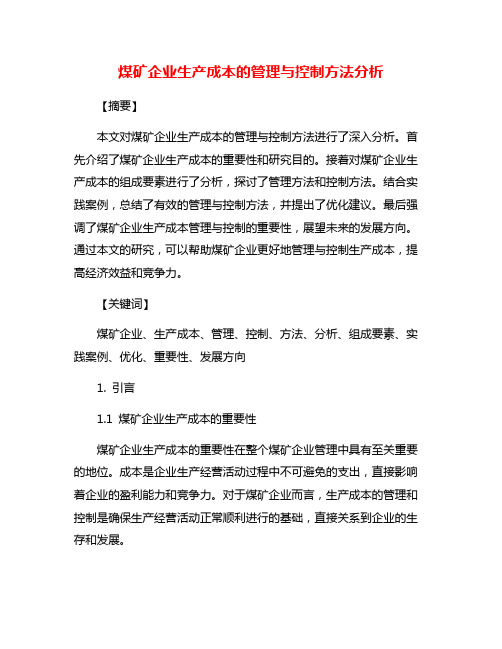 煤矿企业生产成本的管理与控制方法分析

【摘要】

本文对煤矿企业生产成本的管理与控制方法进行了深入分析。首先介绍了煤矿企业生产成本的重要性和研究目的。接着对煤矿企业生产成本的组成要素进行了分析，探讨了管理方法和控制方法。结合实践案例，总结了有效的管理与控制方法，并提出了优化建议。最后强调了煤矿企业生产成本管理与控制的重要性，展望未来的发展方向。通过本文的研究，可以帮助煤矿企业更好地管理与控制生产成本，提高经济效益和竞争力。

【关键词】

煤矿企业、生产成本、管理、控制、方法、分析、组成要素、实践案例、优化、重要性、发展方向

1. 引言

1.1 煤矿企业生产成本的重要性

煤矿企业生产成本的重要性在整个煤矿企业管理中具有至关重要的地位。成本是企业生产经营活动过程中不可避免的支出，直接影响着企业的盈利能力和竞争力。对于煤矿企业而言，生产成本的管理和控制是确保生产经营活动正常顺利进行的基础，直接关系到企业的生存和发展。